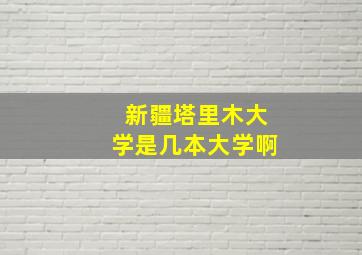 新疆塔里木大学是几本大学啊